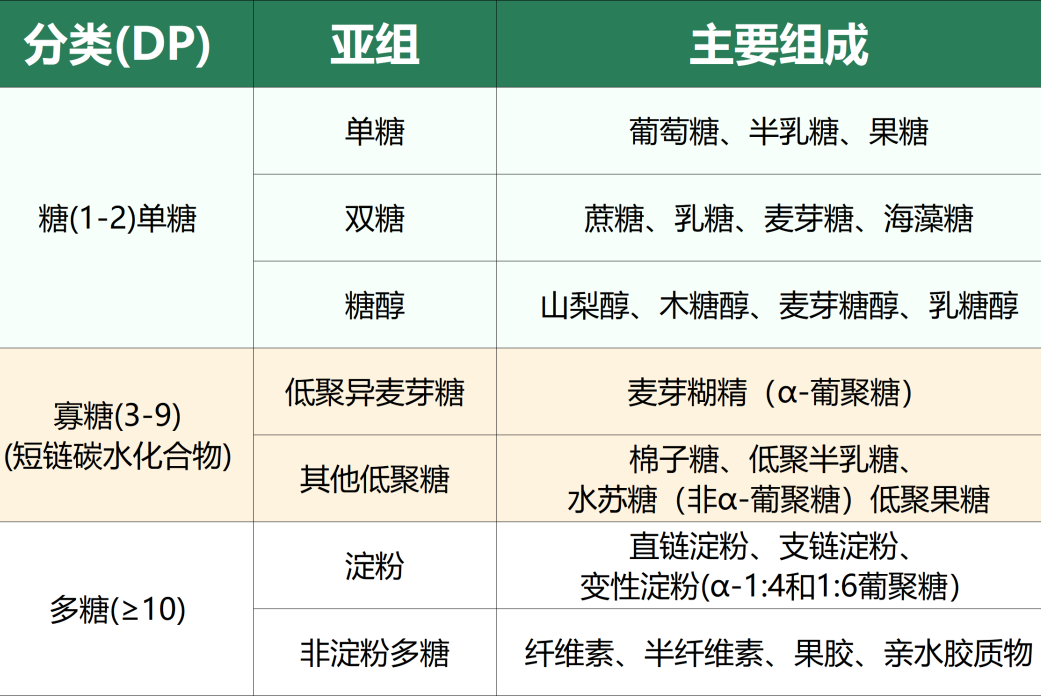 | 分类(DP) | 亚组 | 主要组成 |
|---|---|---|
| 糖(1-2)单糖 | 单糖 | 葡萄糖、半乳糖、果糖 |
|  | 双糖 | 蔗糖、乳糖、麦芽糖、海藻糖 |
|  | 糖醇 | 山梨醇、木糖醇、麦芽糖醇、乳糖醇 |
| 寡糖(3-9)(短链碳水化合物) | 低聚异麦芽糖 | 麦芽糊精（α-葡聚糖） |
|  | 其他低聚糖 | 棉子糖、低聚半乳糖、水苏糖（非α-葡聚糖）低聚果糖 |
| 多糖(≥10) | 淀粉 | 直链淀粉、支链淀粉、变性淀粉(α-1:4和1:6葡聚糖) |
|  | 非淀粉多糖 | 纤维素、半纤维素、果胶、亲水胶质物 |